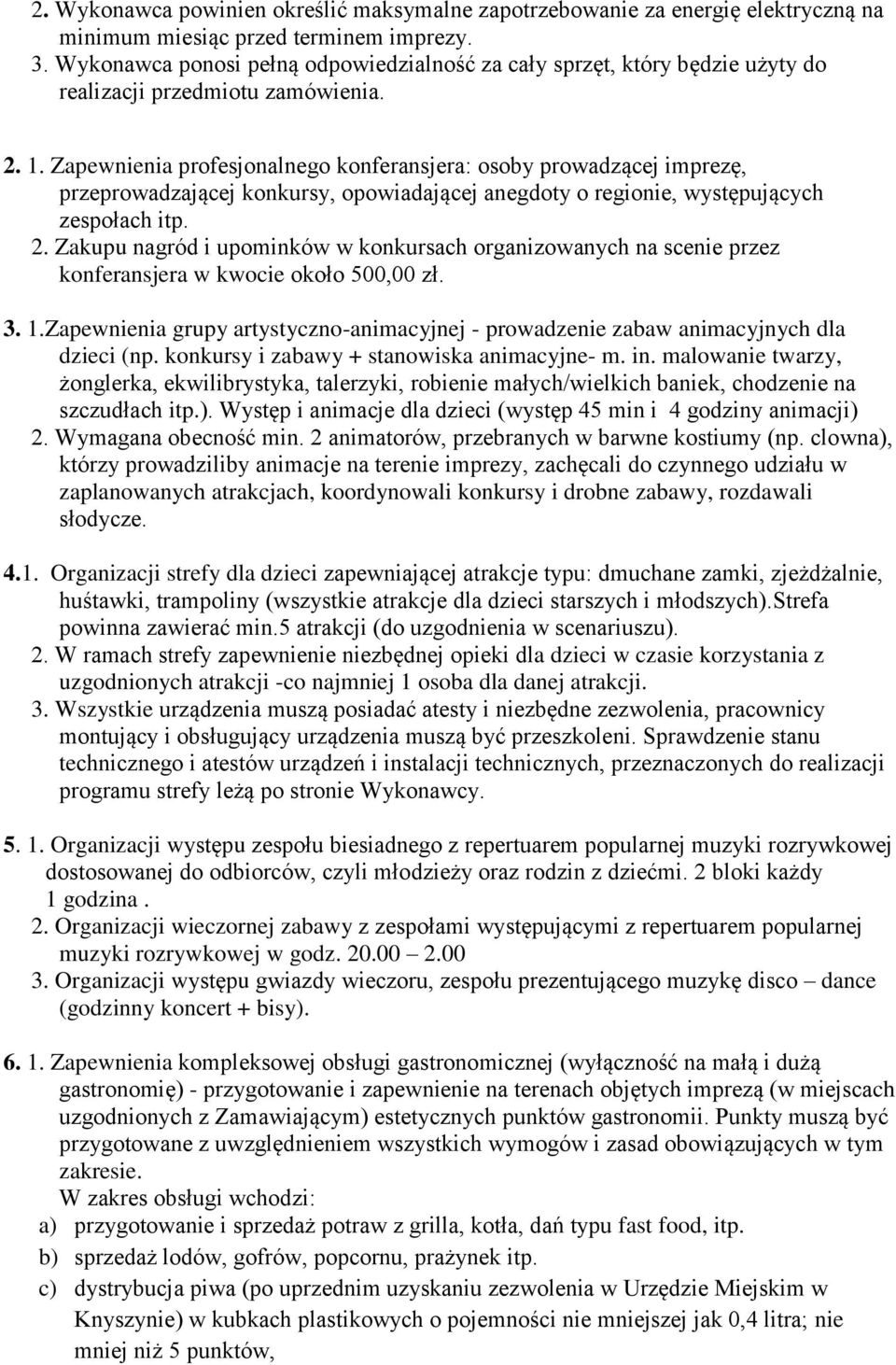 2. Wykonawca powinien określić maksymalne zapotrzebowanie za energię elektryczną na minimum miesiąc przed terminem imprezy.
3. Wykonawca ponosi pełną odpowiedzialność za cały sprzęt, który będzie użyty do realizacji przedmiotu zamówienia.

2. 1. Zapewnienia profesjonalnego konferansjera: osoby prowadzącej imprezę, przeprowadzającej konkursy, opowiadającej anegdoty o regionie, występujących zespołach itp.
2. Zakupu nagród i upominków w konkursach organizowanych na scenie przez konferansjera w kwocie około 500,00 zł.

3. 1.Zapewnienia grupy artystyczno-animacyjnej - prowadzenie zabaw animacyjnych dla dzieci (np. konkursy i zabawy + stanowiska animacyjne- m. in. malowanie twarzy, żonglerka, ekwilibrystyka, talerzyki, robienie małych/wielkich baniek, chodzenie na szczudłach itp.). Występ i animacje dla dzieci (występ 45 min i 4 godziny animacji)
2. Wymagana obecność min. 2 animatorów, przebranych w barwne kostiumy (np. clowna), którzy prowadziliby animacje na terenie imprezy, zachęcali do czynnego udziału w zaplanowanych atrakcjach, koordynowali konkursy i drobne zabawy, rozdawali słodycze.

4.1. Organizacji strefy dla dzieci zapewniającej atrakcje typu: dmuchane zamki, zjeżdżalnie, huśtawki, trampoliny (wszystkie atrakcje dla dzieci starszych i młodszych).Strefa powinna zawierać min.5 atrakcji (do uzgodnienia w scenariuszu).
2. W ramach strefy zapewnienie niezbędnej opieki dla dzieci w czasie korzystania z uzgodnionych atrakcji -co najmniej 1 osoba dla danej atrakcji.
3. Wszystkie urządzenia muszą posiadać atesty i niezbędne zezwolenia, pracownicy montujący i obsługujący urządzenia muszą być przeszkoleni. Sprawdzenie stanu technicznego i atestów urządzeń i instalacji technicznych, przeznaczonych do realizacji programu strefy leżą po stronie Wykonawcy.

5. 1. Organizacji występu zespołu biesiadnego z repertuarem popularnej muzyki rozrywkowej dostosowanej do odbiorców, czyli młodzieży oraz rodzin z dziećmi. 2 bloki każdy 1 godzina .
2. Organizacji wieczornej zabawy z zespołami występującymi z repertuarem popularnej muzyki rozrywkowej w godz. 20.00 – 2.00
3. Organizacji występu gwiazdy wieczoru, zespołu prezentującego muzykę disco – dance (godzinny koncert + bisy).

6. 1. Zapewnienia kompleksowej obsługi gastronomicznej (wyłączność na małą i dużą gastronomię) - przygotowanie i zapewnienie na terenach objętych imprezą (w miejscach uzgodnionych z Zamawiającym) estetycznych punktów gastronomii. Punkty muszą być przygotowane z uwzględnieniem wszystkich wymogów i zasad obowiązujących w tym zakresie.
W zakres obsługi wchodzi:
a) przygotowanie i sprzedaż potraw z grilla, kotła, dań typu fast food, itp.
b) sprzedaż lodów, gofrów, popcornu, prażynek itp.
c) dystrybucja piwa (po uprzednim uzyskaniu zezwolenia w Urzędzie Miejskim w Knyszynie) w kubkach plastikowych o pojemności nie mniejszej jak 0,4 litra; nie mniej niż 5 punktów,